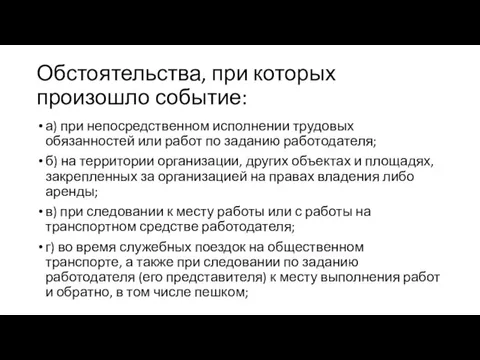 Обстоятельства, при которых произошло событие:

• а) при непосредственном исполнении трудовых обязанностей или работ по заданию работодателя;

• б) на территории организации, других объектах и площадях, закрепленных за организацией на правах владения либо аренды;

• в) при следовании к месту работы или с работы на транспортном средстве работодателя;

• г) во время служебных поездок на общественном транспорте, а также при следовании по заданию работодателя (его представителя) к месту выполнения работ и обратно, в том числе пешком;